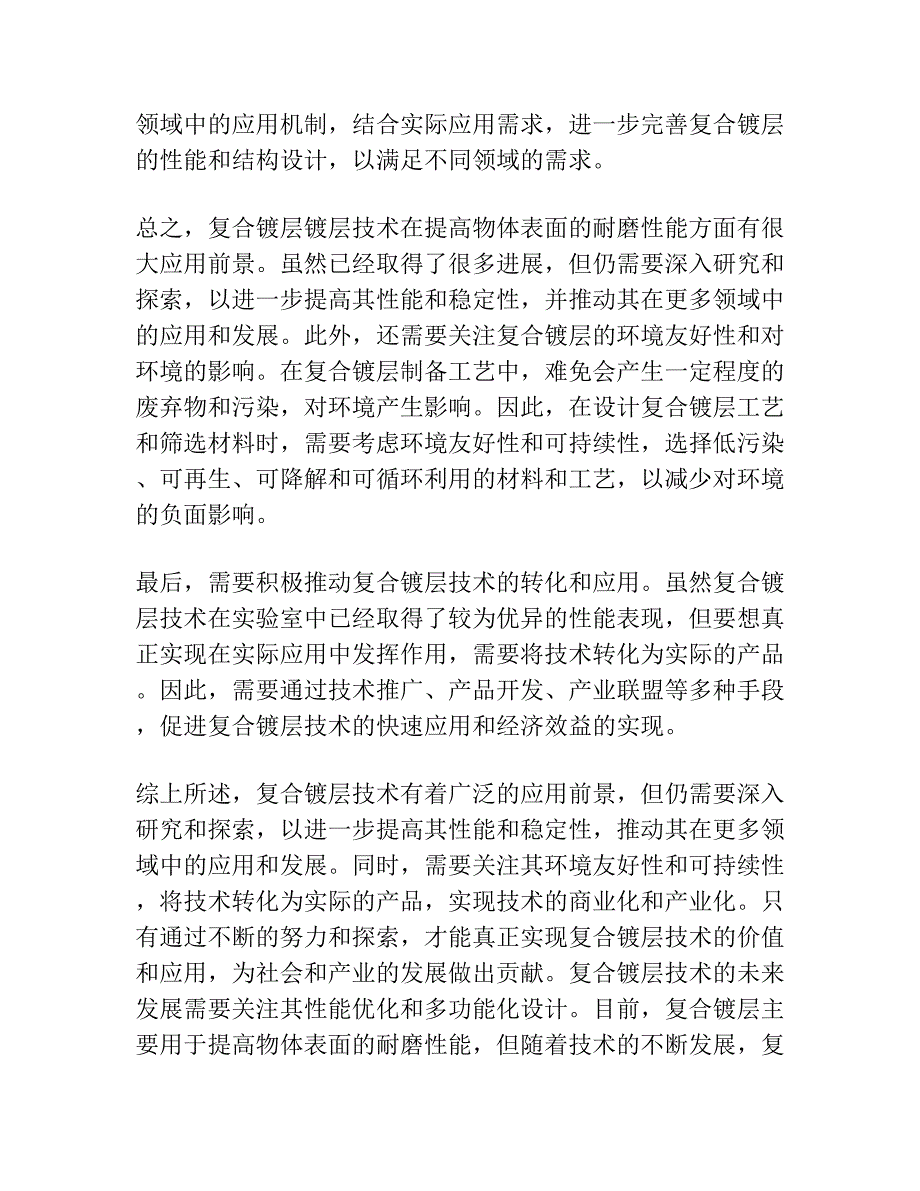 领域中的应用机制，结合实际应用需求，进一步完善复合镀层的性能和结构设计，以满足不同领域的需求。

总之，复合镀层镀层技术在提高物体表面的耐磨性能方面有很大应用前景。虽然已经取得了很多进展，但仍需要深入研究和探索，以进一步提高其性能和稳定性，并推动其在更多领域中的应用和发展。此外，还需要关注复合镀层的环境友好性和对环境的影响。在复合镀层制备工艺中，难免会产生一定程度的废弃物和污染，对环境产生影响。因此，在设计复合镀层工艺和筛选材料时，需要考虑环境友好性和可持续性，选择低污染、可再生、可降解和可循环利用的材料和工艺，以减少对环境的负面影响。

最后，需要积极推动复合镀层技术的转化和应用。虽然复合镀层技术在实验室中已经取得了较为优异的性能表现，但要想真正实现在实际应用中发挥作用，需要将技术转化为实际的产品。因此，需要通过技术推广、产品开发、产业联盟等多种手段，促进复合镀层技术的快速应用和经济效益的实现。

综上所述，复合镀层技术有着广泛的应用前景，但仍需要深入研究和探索，以进一步提高其性能和稳定性，推动其在更多领域中的应用和发展。同时，需要关注其环境友好性和可持续性，将技术转化为实际的产品，实现技术的商业化和产业化。只有通过不断的努力和探索，才能真正实现复合镀层技术的价值和应用，为社会和产业的发展做出贡献。复合镀层技术的未来发展需要关注其性能优化和多功能化设计。目前，复合镀层主要用于提高物体表面的耐磨性能，但随着技术的不断发展，复